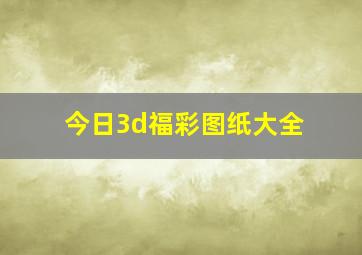 今日3d福彩图纸大全